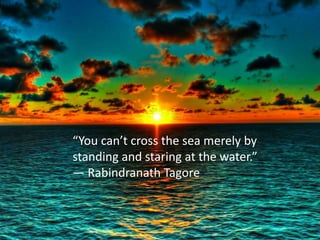 “You can’t cross the sea merely by standing and staring at the water.”
— Rabindranath Tagore